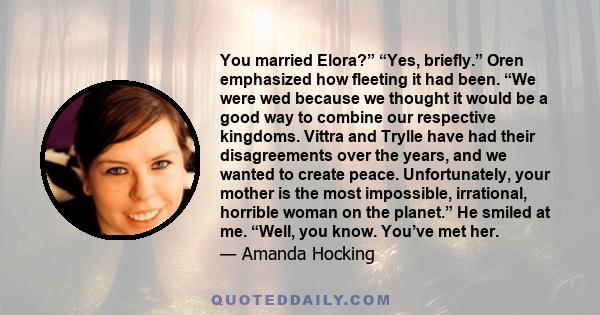 You married Elora?” “Yes, briefly.” Oren emphasized how fleeting it had been. “We were wed because we thought it would be a good way to combine our respective kingdoms. Vittra and Trylle have had their disagreements over the years, and we wanted to create peace. Unfortunately, your mother is the most impossible, irrational, horrible woman on the planet.” He smiled at me. “Well, you know. You’ve met her.

— Amanda Hocking

QUOTEDDAILY.COM